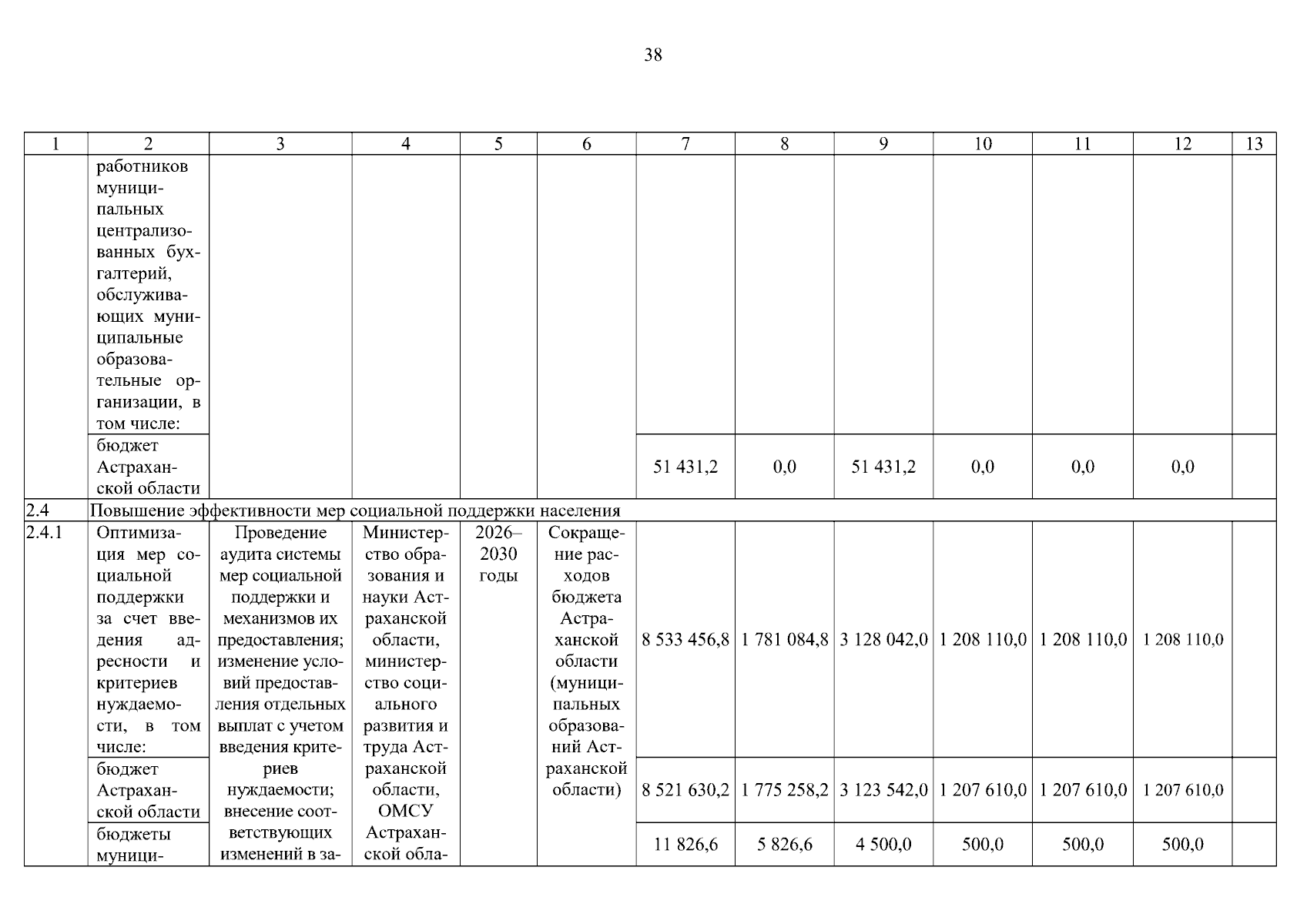 38

| 1 | 2 | 3 | 4 | 5 | 6 | 7 | 8 | 9 | 10 | 11 | 12 | 13 |
|---|---|---|---|---|---|---|---|---|---|---|---|---|
| | работников муниципальных централизованных бухгалтерий, обслуживающих муниципальные образовательные организации, в том числе: | | | | | | | | | | | |
| | бюджет Астраханской области | | | | | 51 431,2 | 0,0 | 51 431,2 | 0,0 | 0,0 | 0,0 | |
| 2.4 | Повышение эффективности мер социальной поддержки населения | | | | | | | | | | | |
| 2.4.1 | Оптимизация мер социальной поддержки за счет введения адресности и критериев нуждаемости, в том числе: | Проведение аудита системы мер социальной поддержки и механизмов их предоставления; изменение условий предоставления отдельных выплат с учетом введения критериев нуждаемости; внесение соответствующих изменений в за- | Министерство образования и науки Астраханской области, министерство социального развития и труда Астраханской области, ОМСУ Астраханской обла- | 2026–2030 годы | Сокращение расходов бюджета Астраханской области (муниципальных образований Астраханской области) | 8 533 456,8 | 1 781 084,8 | 3 128 042,0 | 1 208 110,0 | 1 208 110,0 | 1 208 110,0 | |
| | бюджет Астраханской области | | | | | 8 521 630,2 | 1 775 258,2 | 3 123 542,0 | 1 207 610,0 | 1 207 610,0 | 1 207 610,0 | |
| | бюджеты муници- | | | | | 11 826,6 | 5 826,6 | 4 500,0 | 500,0 | 500,0 | 500,0 | |